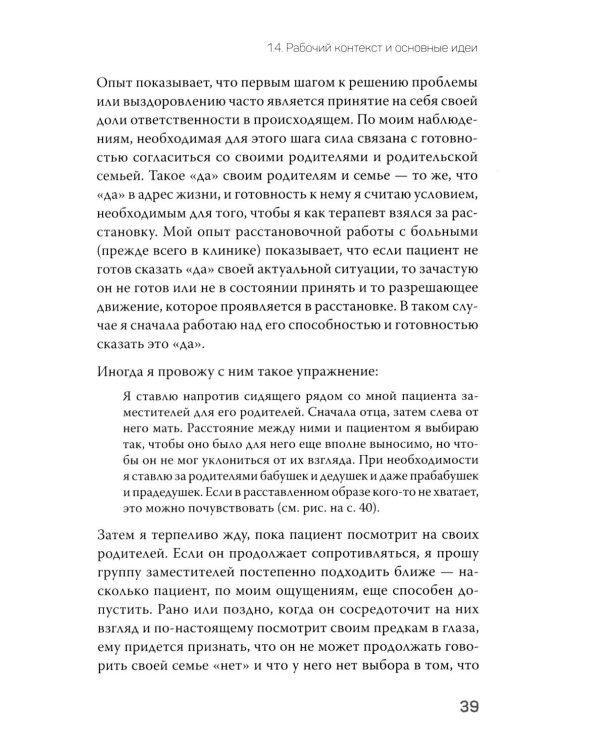 1.4. Рабочий контекст и основные идеи

Опыт показывает, что первым шагом к решению проблемы или выздоровлению часто является принятие на себя своей доли ответственности в происходящем. По моим наблюдениям, необходимая для этого шага сила связана с готовностью согласиться со своими родителями и родительской семьей. Такое «да» своим родителям и семье — то же, что «да» в адрес жизни, и готовность к нему я считаю условием, необходимым для того, чтобы я как терапевт взялся за расстановку. Мой опыт расстановочной работы с больными (прежде всего в клинике) показывает, что если пациент не готов сказать «да» своей актуальной ситуации, то зачастую он не готов или не в состоянии принять и то разрешающее движение, которое проявляется в расстановке. В таком случае я сначала работаю над его способностью и готовностью сказать это «да».

Иногда я провожу с ним такое упражнение:

Я ставлю напротив сидящего рядом со мной пациента заместителей для его родителей. Сначала отца, затем слева от него мать. Расстояние между ними и пациентом я выбираю так, чтобы оно было для него еще вполне выносимо, но чтобы он не мог уклониться от их взгляда. При необходимости я ставлю за родителями бабушек и дедушек и даже прабабушек и прадедушек. Если в расставленном образе кого-то не хватает, это можно почувствовать (см. рис. на с. 40).

Затем я терпеливо жду, пока пациент посмотрит на своих родителей. Если он продолжает сопротивляться, я прошу группу заместителей постепенно подходить ближе — насколько пациент, по моим ощущениям, еще способен допустить. Рано или поздно, когда он сосредоточит на них взгляд и по-настоящему посмотрит своим предкам в глаза, ему придется признать, что он не может продолжать говорить своей семье «нет» и что у него нет выбора в том, что

39